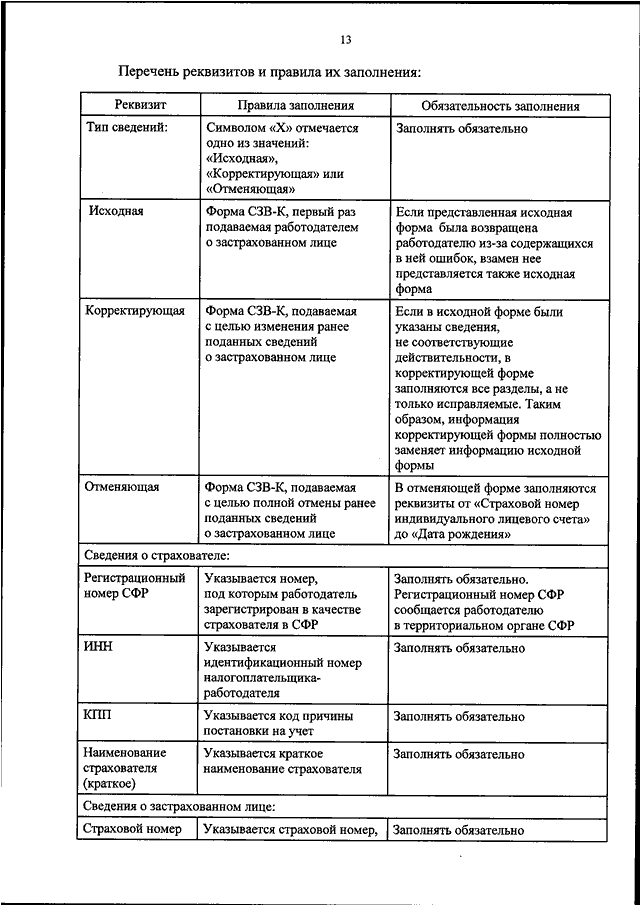 13

Перечень реквизитов и правила их заполнения:

| Реквизит | Правила заполнения | Обязательность заполнения |
|---|---|---|
| Тип сведений: | Символом «Х» отмечается одно из значений: «Исходная», «Корректирующая» или «Отменяющая» | Заполнять обязательно |
| Исходная | Форма СЗВ-К, первый раз подаваемая работодателем о застрахованном лице | Если представленная исходная форма была возвращена работодателю из-за содержащихся в ней ошибок, взамен нее представляется также исходная форма |
| Корректирующая | Форма СЗВ-К, подаваемая с целью изменения ранее поданных сведений о застрахованном лице | Если в исходной форме были указаны сведения, не соответствующие действительности, в корректирующей форме заполняются все разделы, а не только исправляемые. Таким образом, информация корректирующей формы полностью заменяет информацию исходной формы |
| Отменяющая | Форма СЗВ-К, подаваемая с целью полной отмены ранее поданных сведений о застрахованном лице | В отменяющей форме заполняются реквизиты от «Страховой номер индивидуального лицевого счета» до «Дата рождения» |
| Сведения о страхователе: | | |
| Регистрационный номер СФР | Указывается номер, под которым работодатель зарегистрирован в качестве страхователя в СФР | Заполнять обязательно. Регистрационный номер СФР сообщается работодателю в территориальном органе СФР |
| ИНН | Указывается идентификационный номер налогоплательщика-работодателя | Заполнять обязательно |
| КПП | Указывается код причины постановки на учет | Заполнять обязательно |
| Наименование страхователя (краткое) | Указывается краткое наименование страхователя | Заполнять обязательно |
| Сведения о застрахованном лице: | | |
| Страховой номер | Указывается страховой номер, | Заполнять обязательно |